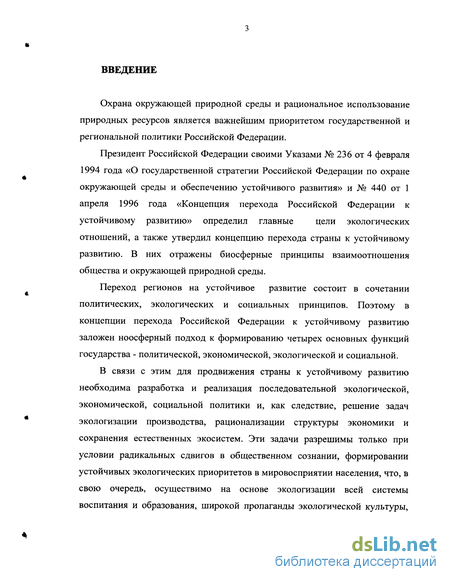 3

ВВЕДЕНИЕ

Охрана окружающей природной среды и рациональное использование природных ресурсов является важнейшим приоритетом государственной и региональной политики Российской Федерации.

Президент Российской Федерации своими Указами № 236 от 4 февраля 1994 года «О государственной стратегии Российской Федерации по охране окружающей среды и обеспечению устойчивого развития» и № 440 от 1 апреля 1996 года «Концепция перехода Российской Федерации к устойчивому развитию» определил главные цели экологических отношений, а также утвердил концепцию перехода страны к устойчивому развитию. В них отражены биосферные принципы взаимоотношения общества и окружающей природной среды.

Переход регионов на устойчивое развитие состоит в сочетании политических, экологических и социальных принципов. Поэтому в концепции перехода Российской Федерации к устойчивому развитию заложен ноосферный подход к формированию четырех основных функций государства - политической, экономической, экологической и социальной.

В связи с этим для продвижения страны к устойчивому развитию необходима разработка и реализация последовательной экологической, экономической, социальной политики и, как следствие, решение задач экологизации производства, рационализации структуры экономики и сохранения естественных экосистем. Эти задачи разрешимы только при условии радикальных сдвигов в общественном сознании, формировании устойчивых экологических приоритетов в мировосприятии населения, что, в свою очередь, осуществимо на основе экологизации всей системы воспитания и образования, широкой пропаганды экологической культуры,

dsLib.net
библиотека диссертаций